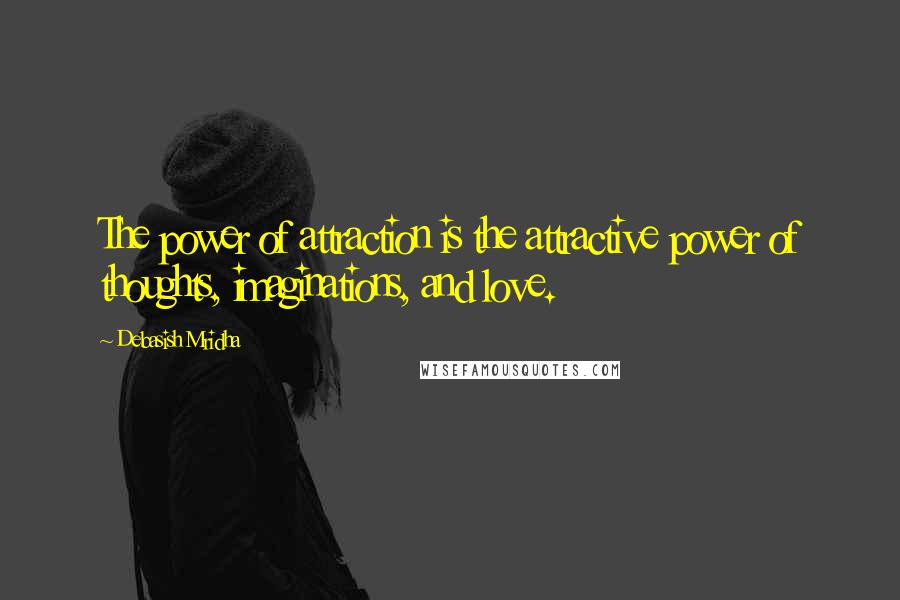 The power of attraction is the attractive power of thoughts, imaginations, and love.

~ Debasish Mridha

WISEFAMOUSQUOTES.COM